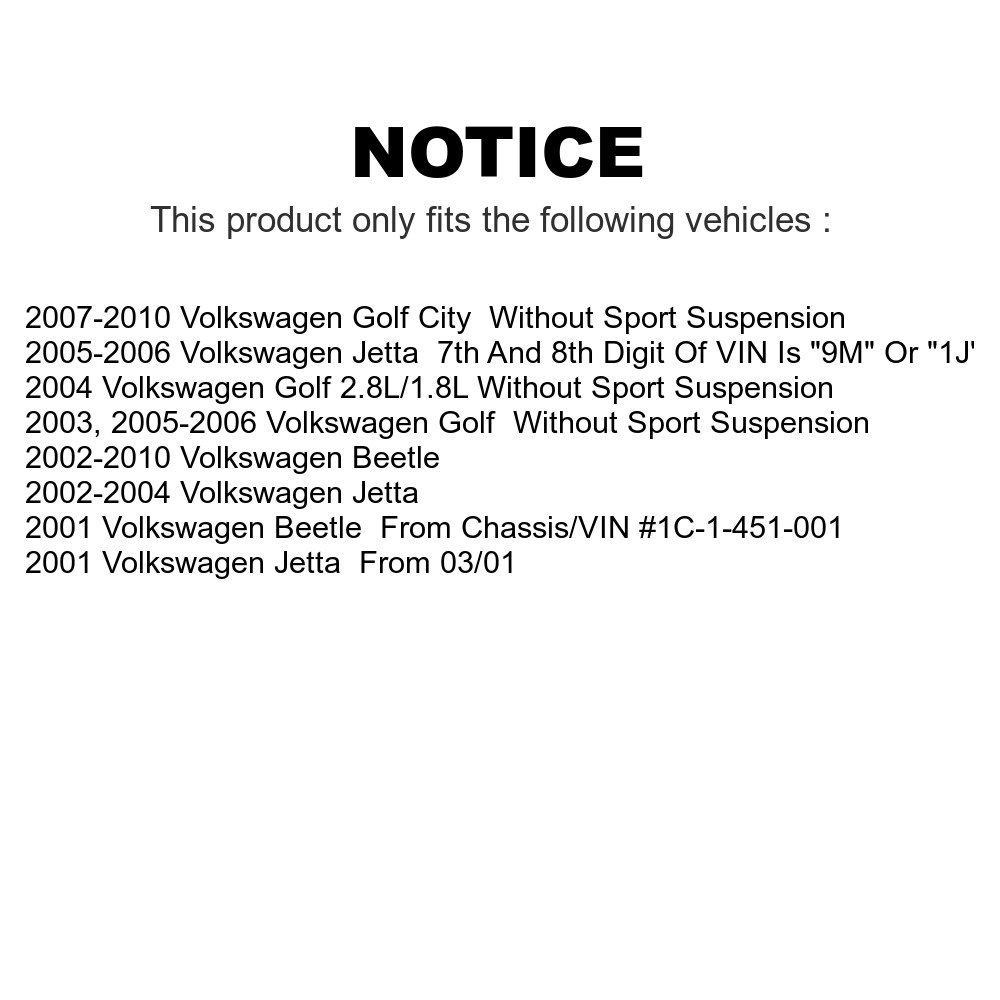 NOTICE

This product only fits the following vehicles :

2007-2010 Volkswagen Golf City Without Sport Suspension
2005-2006 Volkswagen Jetta 7th And 8th Digit Of VIN Is "9M" Or "1J'
2004 Volkswagen Golf 2.8L/1.8L Without Sport Suspension
2003, 2005-2006 Volkswagen Golf Without Sport Suspension
2002-2010 Volkswagen Beetle
2002-2004 Volkswagen Jetta
2001 Volkswagen Beetle From Chassis/VIN #1C-1-451-001
2001 Volkswagen Jetta From 03/01